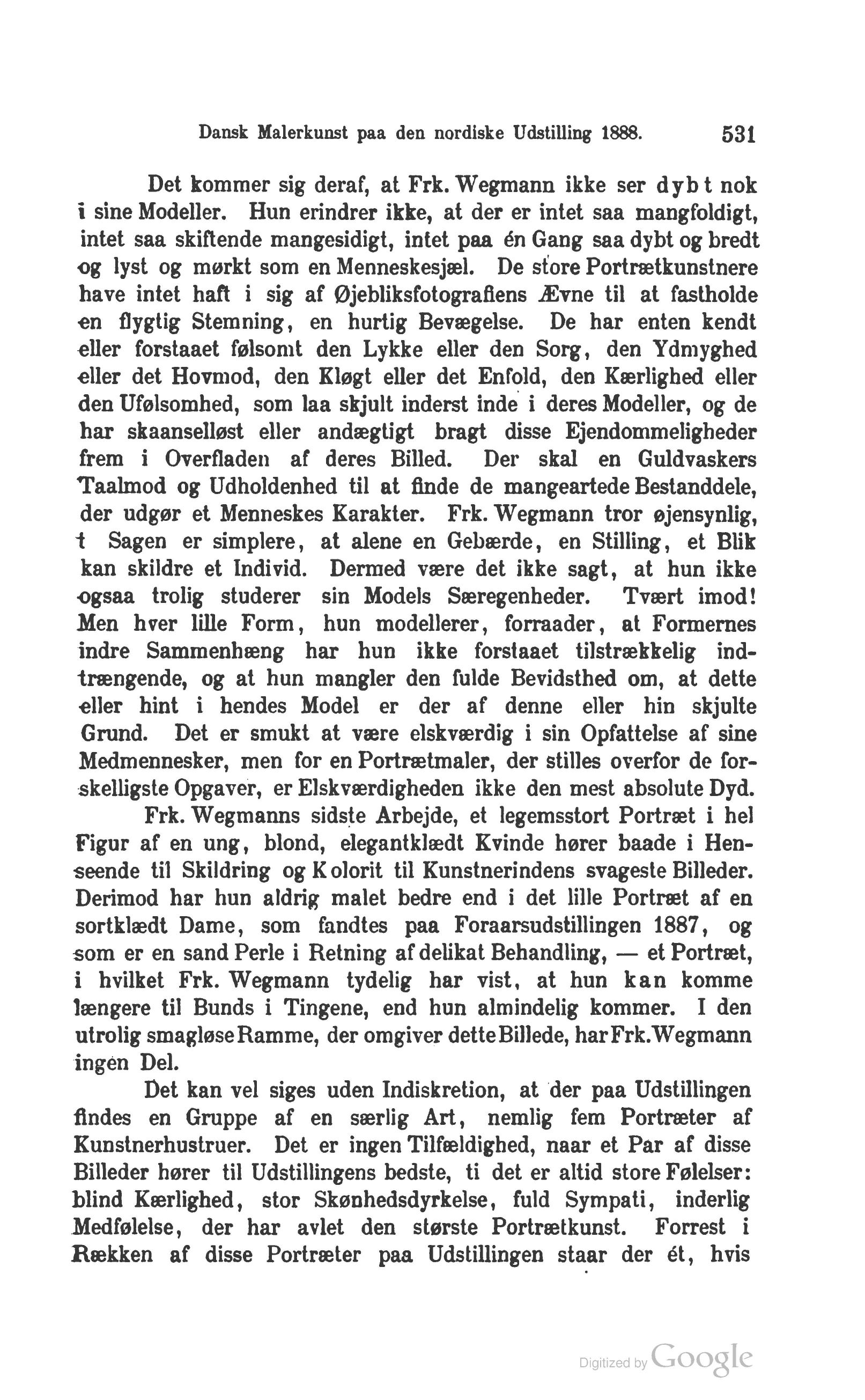 Dansk Malerkunst paa den nordiske Udstilling 1888. 531

Det kommer sig deraf, at Frk. Wegmann ikke ser dybt nok i sine Modeller. Hun erindrer ikke, at der er intet saa mangfoldigt, intet saa skiftende mangesidigt, intet paa én Gang saa dybt og bredt og lyst og mørkt som en Menneskesjæl. De store Portrætkunstnere have intet haft i sig af Øjebliksfotografiens Ævne til at fastholde en flygtig Stemning, en hurtig Bevægelse. De har enten kendt eller forstaaet følsomt den Lykke eller den Sorg, den Ydmyghed eller det Hovmod, den Kløgt eller det Enfold, den Kærlighed eller den Ufølsomhed, som laa skjult inderst inde i deres Modeller, og de har skaanselløst eller andægtigt bragt disse Ejendommeligheder frem i Overfladen af deres Billed. Der skal en Guldvaskers Taalmod og Udholdenhed til at finde de mangeartede Bestanddele, der udgør et Menneskes Karakter. Frk. Wegmann tror øjensynlig, t Sagen er simplere, at alene en Gebærde, en Stilling, et Blik kan skildre et Individ. Dermed være det ikke sagt, at hun ikke ogsaa trolig studerer sin Models Særegenheder. Tvært imod! Men hver lille Form, hun modellerer, forraader, at Formernes indre Sammenhæng har hun ikke forstaaet tilstrækkelig indtrængende, og at hun mangler den fulde Bevidsthed om, at dette eller hint i hendes Model er der af denne eller hin skjulte Grund. Det er smukt at være elskværdig i sin Opfattelse af sine Medmennesker, men for en Portrætmaler, der stilles overfor de forskelligste Opgaver, er Elskværdigheden ikke den mest absolute Dyd.

Frk. Wegmanns sidste Arbejde, et legemsstort Portræt i hel Figur af en ung, blond, elegantklædt Kvinde hører baade i Henseende til Skildring og Kolorit til Kunstnerindens svageste Billeder. Derimod har hun aldrig malet bedre end i det lille Portræt af en sortklædt Dame, som fandtes paa Foraarsudstillingen 1887, og som er en sand Perle i Retning af delikat Behandling, — et Portræt, i hvilket Frk. Wegmann tydelig har vist, at hun kan komme længere til Bunds i Tingene, end hun almindelig kommer. I den utrolig smagløse Ramme, der omgiver dette Billede, har Frk. Wegmann ingen Del.

Det kan vel siges uden Indiskretion, at der paa Udstillingen findes en Gruppe af en særlig Art, nemlig fem Portræter af Kunstnerhustruer. Det er ingen Tilfældighed, naar et Par af disse Billeder hører til Udstillingens bedste, ti det er altid store Følelser: blind Kærlighed, stor Skønhedsdyrkelse, fuld Sympati, inderlig Medfølelse, der har avlet den største Portrætkunst. Forrest i Rækken af disse Portræter paa Udstillingen staar der ét, hvis

Digitized by Google